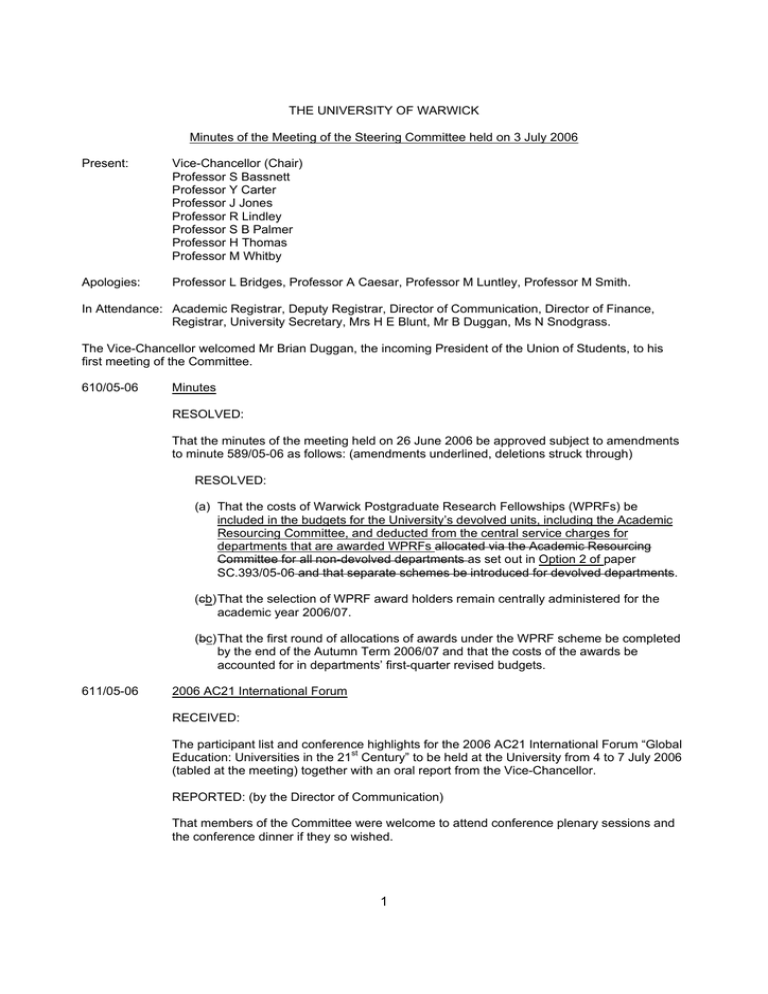 THE UNIVERSITY OF WARWICK

Minutes of the Meeting of the Steering Committee held on 3 July 2006

Present: Vice-Chancellor (Chair)
Professor S Bassnett
Professor Y Carter
Professor J Jones
Professor R Lindley
Professor S B Palmer
Professor H Thomas
Professor M Whitby

Apologies: Professor L Bridges, Professor A Caesar, Professor M Luntley, Professor M Smith.

In Attendance: Academic Registrar, Deputy Registrar, Director of Communication, Director of Finance, Registrar, University Secretary, Mrs H E Blunt, Mr B Duggan, Ms N Snodgrass.

The Vice-Chancellor welcomed Mr Brian Duggan, the incoming President of the Union of Students, to his first meeting of the Committee.

610/05-06 Minutes

RESOLVED:

That the minutes of the meeting held on 26 June 2006 be approved subject to amendments to minute 589/05-06 as follows: (amendments underlined, deletions struck through)

RESOLVED:

(a) That the costs of Warwick Postgraduate Research Fellowships (WPRFs) be included in the budgets for the University's devolved units, including the Academic Resourcing Committee, and deducted from the central service charges for departments that are awarded WPRFs allocated via the Academic Resourcing Committee for all non-devolved departments as set out in Option 2 of paper SC.393/05-06 and that separate schemes be introduced for devolved departments.

(cb) That the selection of WPRF award holders remain centrally administered for the academic year 2006/07.

(bc) That the first round of allocations of awards under the WPRF scheme be completed by the end of the Autumn Term 2006/07 and that the costs of the awards be accounted for in departments' first-quarter revised budgets.

611/05-06 2006 AC21 International Forum

RECEIVED:

The participant list and conference highlights for the 2006 AC21 International Forum "Global Education: Universities in the 21$^{st}$ Century" to be held at the University from 4 to 7 July 2006 (tabled at the meeting) together with an oral report from the Vice-Chancellor.

REPORTED: (by the Director of Communication)

That members of the Committee were welcome to attend conference plenary sessions and the conference dinner if they so wished.

1